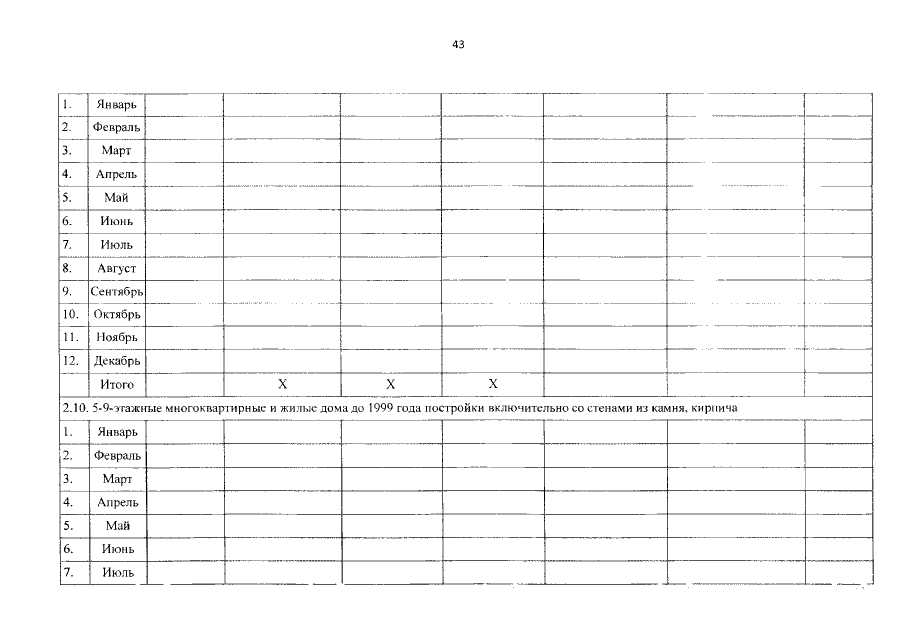 43

| 1. | Январь | | | | | | | |
|---|---|---|---|---|---|---|---|---|
| 2. | Февраль | | | | | | | |
| 3. | Март | | | | | | | |
| 4. | Апрель | | | | | | | |
| 5. | Май | | | | | | | |
| 6. | Июнь | | | | | | | |
| 7. | Июль | | | | | | | |
| 8. | Август | | | | | | | |
| 9. | Сентябрь | | | | | | | |
| 10. | Октябрь | | | | | | | |
| 11. | Ноябрь | | | | | | | |
| 12. | Декабрь | | | | | | | |
| | Итого | | X | X | X | | | |
| 2.10. 5-9-этажные многоквартирные и жилые дома до 1999 года постройки включительно со стенами из камня, кирпича | | | | | | | | |
| 1. | Январь | | | | | | | |
| 2. | Февраль | | | | | | | |
| 3. | Март | | | | | | | |
| 4. | Апрель | | | | | | | |
| 5. | Май | | | | | | | |
| 6. | Июнь | | | | | | | |
| 7. | Июль | | | | | | | |